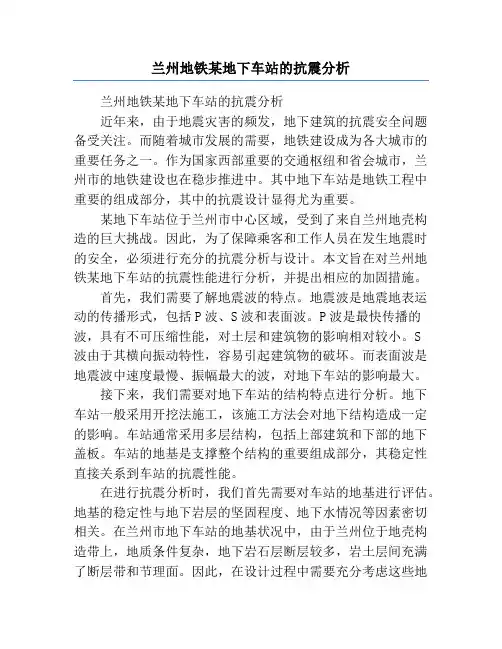 兰州地铁某地下车站的抗震分析

兰州地铁某地下车站的抗震分析

近年来，由于地震灾害的频发，地下建筑的抗震安全问题备受关注。而随着城市发展的需要，地铁建设成为各大城市的重要任务之一。作为国家西部重要的交通枢纽和省会城市，兰州市的地铁建设也在稳步推进中。其中地下车站是地铁工程中重要的组成部分，其中的抗震设计显得尤为重要。

某地下车站位于兰州市中心区域，受到了来自兰州地壳构造的巨大挑战。因此，为了保障乘客和工作人员在发生地震时的安全，必须进行充分的抗震分析与设计。本文旨在对兰州地铁某地下车站的抗震性能进行分析，并提出相应的加固措施。

首先，我们需要了解地震波的特点。地震波是地震地表运动的传播形式，包括P波、S波和表面波。P波是最快传播的波，具有不可压缩性能，对土层和建筑物的影响相对较小。S波由于其横向振动特性，容易引起建筑物的破坏。而表面波是地震波中速度最慢、振幅最大的波，对地下车站的影响最大。

接下来，我们需要对地下车站的结构特点进行分析。地下车站一般采用开挖法施工，该施工方法会对地下结构造成一定的影响。车站通常采用多层结构，包括上部建筑和下部的地下盖板。车站的地基是支撑整个结构的重要组成部分，其稳定性直接关系到车站的抗震性能。

在进行抗震分析时，我们首先需要对车站的地基进行评估。地基的稳定性与地下岩层的坚固程度、地下水情况等因素密切相关。在兰州市地下车站的地基状况中，由于兰州位于地壳构造带上，地质条件复杂，地下岩石层断层较多，岩土层间充满了断层带和节理面。因此，在设计过程中需要充分考虑这些地